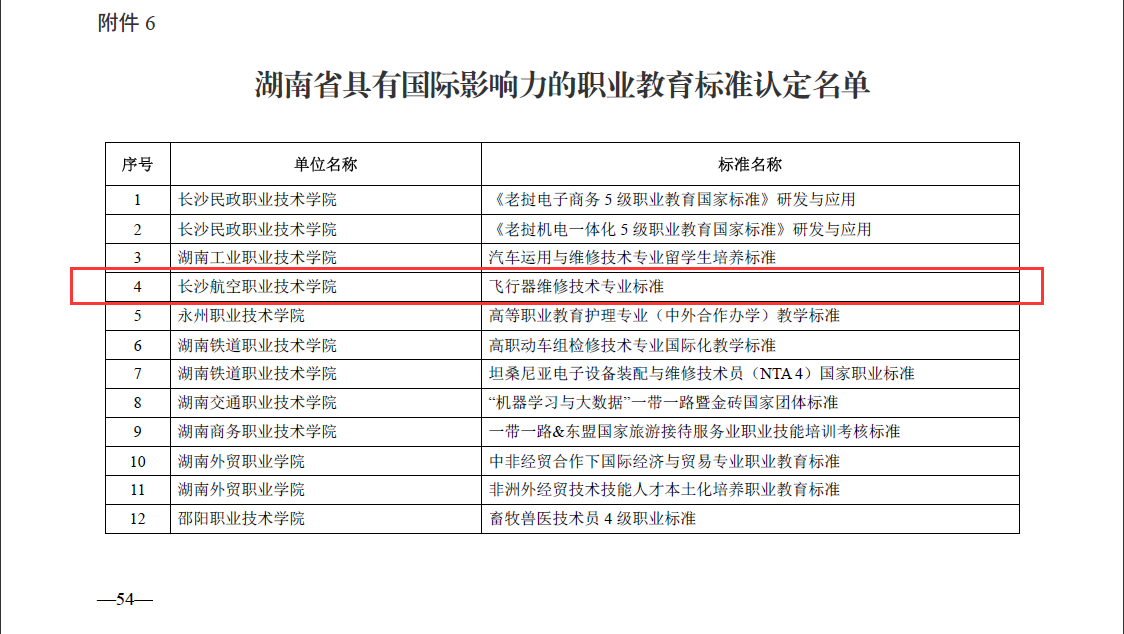 附件 6

湖南省具有国际影响力的职业教育标准认定名单

| 序号 | 单位名称 | 标准名称 |
|---|---|---|
| 1 | 长沙民政职业技术学院 | 《老挝电子商务 5 级职业教育国家标准》研发与应用 |
| 2 | 长沙民政职业技术学院 | 《老挝机电一体化 5 级职业教育国家标准》研发与应用 |
| 3 | 湖南工业职业技术学院 | 汽车运用与维修技术专业留学生培养标准 |
| 4 | 长沙航空职业技术学院 | 飞行器维修技术专业标准 |
| 5 | 永州职业技术学院 | 高等职业教育护理专业（中外合作办学）教学标准 |
| 6 | 湖南铁道职业技术学院 | 高职动车组检修技术专业国际化教学标准 |
| 7 | 湖南铁道职业技术学院 | 坦桑尼亚电子设备装配与维修技术员（NTA 4）国家职业标准 |
| 8 | 湖南交通职业技术学院 | “机器学习与大数据”一带一路暨金砖国家团体标准 |
| 9 | 湖南商务职业技术学院 | 一带一路&东盟国家旅游接待服务业职业技能培训考核标准 |
| 10 | 湖南外贸职业学院 | 中非经贸合作下国际经济与贸易专业职业教育标准 |
| 11 | 湖南外贸职业学院 | 非洲外经贸技术技能人才本土化培养职业教育标准 |
| 12 | 邵阳职业技术学院 | 畜牧兽医技术员 4 级职业标准 |

—54—